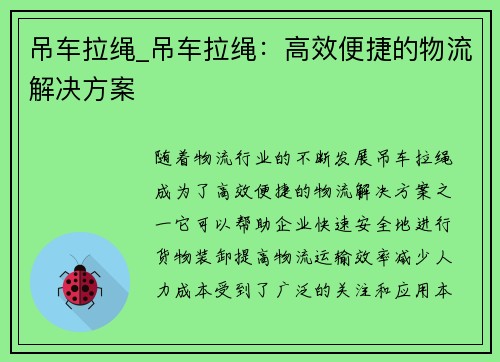 吊车拉绳_吊车拉绳：高效便捷的物流解决方案

随着物流行业的不断发展吊车拉绳成为了高效便捷的物流解决方案之一它可以帮助企业快速安全地进行货物装卸提高物流运输效率减少人力成本受到了广泛的关注和应用本